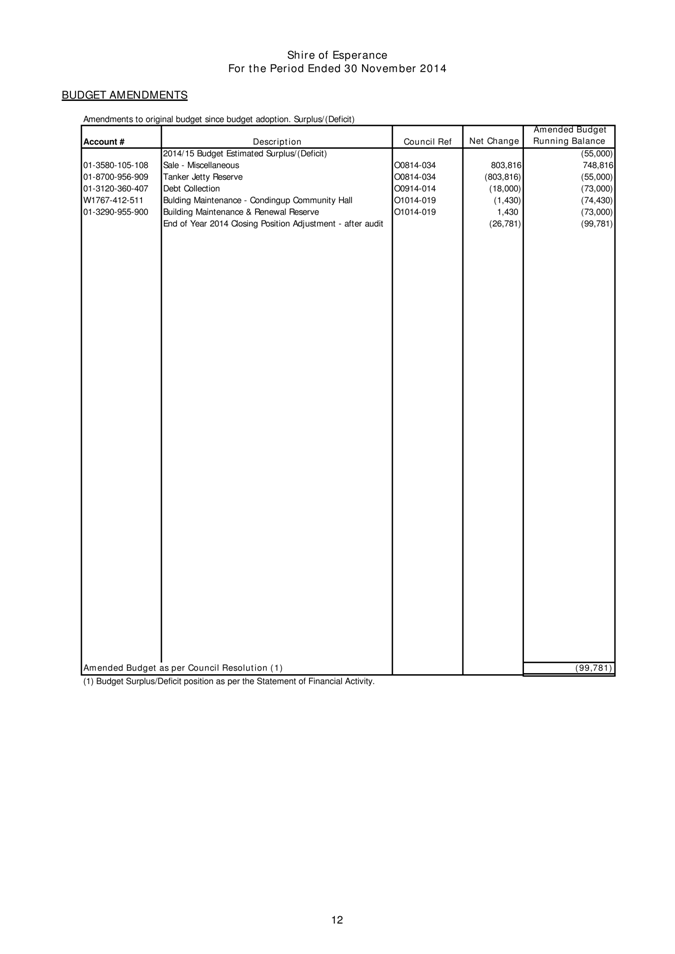 Shire of Esperance
For the Period Ended 30 November 2014

BUDGET AMENDMENTS

Amendments to original budget since budget adoption. Surplus/(Deficit)

| Account # | Description | Council Ref | Net Change | Amended Budget Running Balance |
|---|---|---|---|---|
| | 2014/15 Budget Estimated Surplus/(Deficit) | | | (55,000) |
| 01-3580-105-108 | Sale - Miscellaneous | O0814-034 | 803,816 | 748,816 |
| 01-8700-956-909 | Tanker Jetty Reserve | O0814-034 | (803,816) | (55,000) |
| 01-3120-360-407 | Debt Collection | O0914-014 | (18,000) | (73,000) |
| W1767-412-511 | Bulding Maintenance - Condingup Community Hall | O1014-019 | (1,430) | (74,430) |
| 01-3290-955-900 | Building Maintenance & Renewal Reserve | O1014-019 | 1,430 | (73,000) |
| | End of Year 2014 Closing Position Adjustment - after audit | | (26,781) | (99,781) |
| Amended Budget as per Council Resolution (1) | | | | (99,781) |

(1) Budget Surplus/Deficit position as per the Statement of Financial Activity.

12